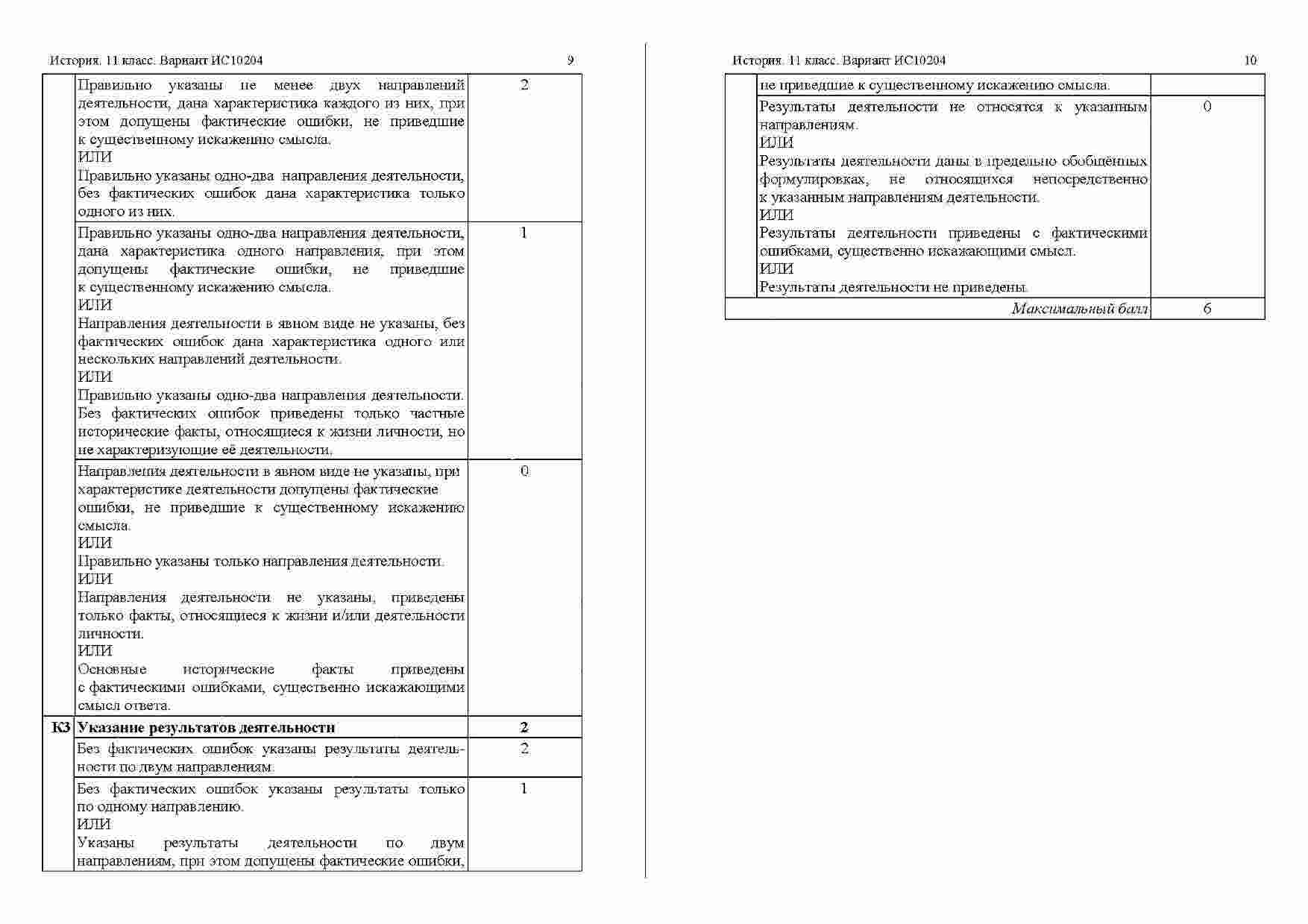 История. 11 класс. Вариант ИС10204 9

| | | |
|---|---|---|
| | Правильно указаны не менее двух направлений деятельности, дана характеристика каждого из них, при этом допущены фактические ошибки, не приведшие к существенному искажению смысла. ИЛИ Правильно указаны одно-два направления деятельности, без фактических ошибок дана характеристика только одного из них. | 2 |
| | Правильно указаны одно-два направления деятельности, дана характеристика одного направления, при этом допущены фактические ошибки, не приведшие к существенному искажению смысла. ИЛИ Направления деятельности в явном виде не указаны, без фактических ошибок дана характеристика одного или нескольких направлений деятельности. ИЛИ Правильно указаны одно-два направления деятельности. Без фактических ошибок приведены только частные исторические факты, относящиеся к жизни личности, но не характеризующие её деятельности. | 1 |
| | Направления деятельности в явном виде не указаны, при характеристике деятельности допущены фактические ошибки, не приведшие к существенному искажению смысла. ИЛИ Правильно указаны только направления деятельности. ИЛИ Направления деятельности не указаны, приведены только факты, относящиеся к жизни и/или деятельности личности. ИЛИ Основные исторические факты приведены с фактическими ошибками, существенно искажающими смысл ответа. | 0 |
| **К3** | **Указание результатов деятельности** | **2** |
| | Без фактических ошибок указаны результаты деятельности по двум направлениям. | 2 |
| | Без фактических ошибок указаны результаты только по одному направлению. ИЛИ Указаны результаты деятельности по двум направлениям, при этом допущены фактические ошибки, | 1 |

История. 11 класс. Вариант ИС10204 10

| | | |
|---|---|---|
| | не приведшие к существенному искажению смысла. | |
| | Результаты деятельности не относятся к указанным направлениям. ИЛИ Результаты деятельности даны в предельно обобщённых формулировках, не относящихся непосредственно к указанным направлениям деятельности. ИЛИ Результаты деятельности приведены с фактическими ошибками, существенно искажающими смысл. ИЛИ Результаты деятельности не приведены. | 0 |
| | *Максимальный балл* | 6 |